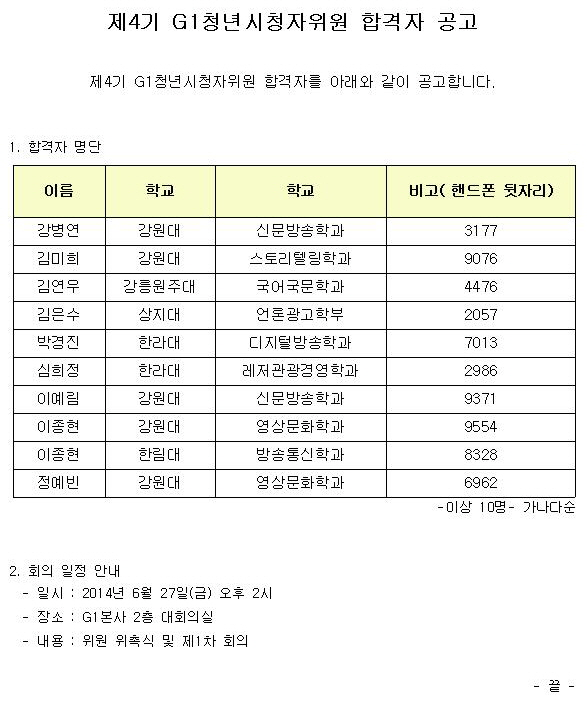 제4기 G1청년시청자위원 합격자 공고

제4기 G1청년시청자위원 합격자를 아래와 같이 공고합니다.

1. 합격자 명단

| 이름 | 학교 | 학교 | 비고( 핸드폰 뒷자리) |
|---|---|---|---|
| 강병연 | 강원대 | 신문방송학과 | 3177 |
| 김미희 | 강원대 | 스토리텔링학과 | 9076 |
| 김연우 | 강릉원주대 | 국어국문학과 | 4476 |
| 김은수 | 상지대 | 언론광고학부 | 2057 |
| 박경진 | 한라대 | 디지털방송학과 | 7013 |
| 심희정 | 한라대 | 레저관광경영학과 | 2986 |
| 이예림 | 강원대 | 신문방송학과 | 9371 |
| 이종현 | 강원대 | 영상문화학과 | 9554 |
| 이종현 | 한림대 | 방송통신학과 | 8328 |
| 정예빈 | 강원대 | 영상문화학과 | 6962 |

-이상 10명- 가나다순

2. 회의 일정 안내
- 일시 : 2014년 6월 27일(금) 오후 2시
- 장소 : G1본사 2층 대회의실
- 내용 : 위원 위촉식 및 제1차 회의

- 끝 -